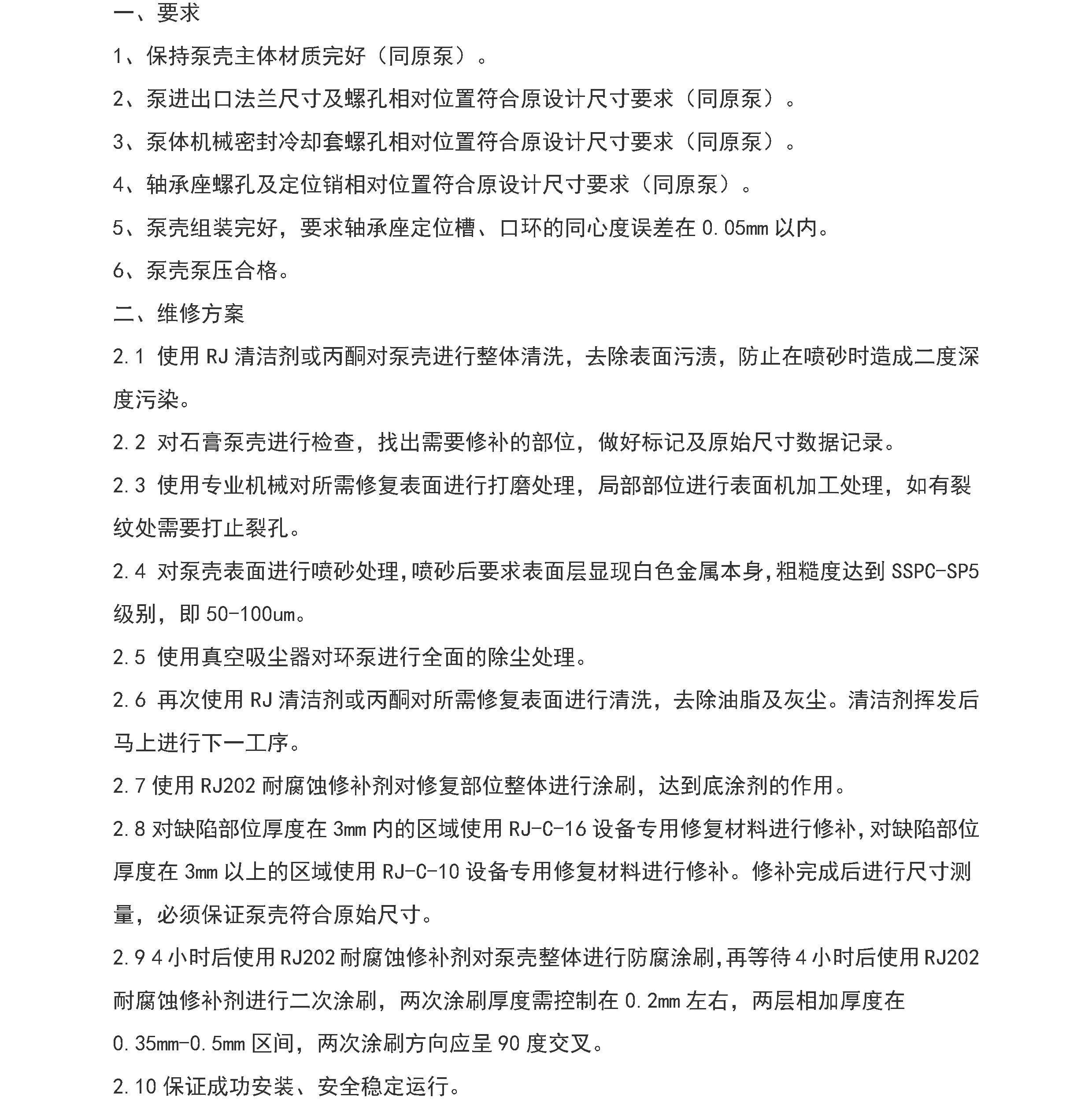 一、要求

1、保持泵壳主体材质完好（同原泵）。

2、泵进出口法兰尺寸及螺孔相对位置符合原设计尺寸要求（同原泵）。

3、泵体机械密封冷却套螺孔相对位置符合原设计尺寸要求（同原泵）。

4、轴承座螺孔及定位销相对位置符合原设计尺寸要求（同原泵）。

5、泵壳组装完好，要求轴承座定位槽、口环的同心度误差在 0.05mm 以内。

6、泵壳泵压合格。

二、维修方案

2.1 使用 RJ 清洁剂或丙酮对泵壳进行整体清洗，去除表面污渍，防止在喷砂时造成二度深度污染。

2.2 对石膏泵壳进行检查，找出需要修补的部位，做好标记及原始尺寸数据记录。

2.3 使用专业机械对所需修复表面进行打磨处理，局部部位进行表面机加工处理，如有裂纹处需要打止裂孔。

2.4 对泵壳表面进行喷砂处理,喷砂后要求表面层显现白色金属本身,粗糙度达到 SSPC-SP5 级别，即 50-100um。

2.5 使用真空吸尘器对环泵进行全面的除尘处理。

2.6 再次使用 RJ 清洁剂或丙酮对所需修复表面进行清洗，去除油脂及灰尘。清洁剂挥发后马上进行下一工序。

2.7 使用 RJ202 耐腐蚀修补剂对修复部位整体进行涂刷，达到底涂剂的作用。

2.8 对缺陷部位厚度在 3mm 内的区域使用 RJ-C-16 设备专用修复材料进行修补，对缺陷部位厚度在 3mm 以上的区域使用 RJ-C-10 设备专用修复材料进行修补。修补完成后进行尺寸测量，必须保证泵壳符合原始尺寸。

2.9 4 小时后使用 RJ202 耐腐蚀修补剂对泵壳整体进行防腐涂刷，再等待 4 小时后使用 RJ202 耐腐蚀修补剂进行二次涂刷，两次涂刷厚度需控制在 0.2mm 左右，两层相加厚度在 0.35mm-0.5mm 区间，两次涂刷方向应呈 90 度交叉。

2.10 保证成功安装、安全稳定运行。